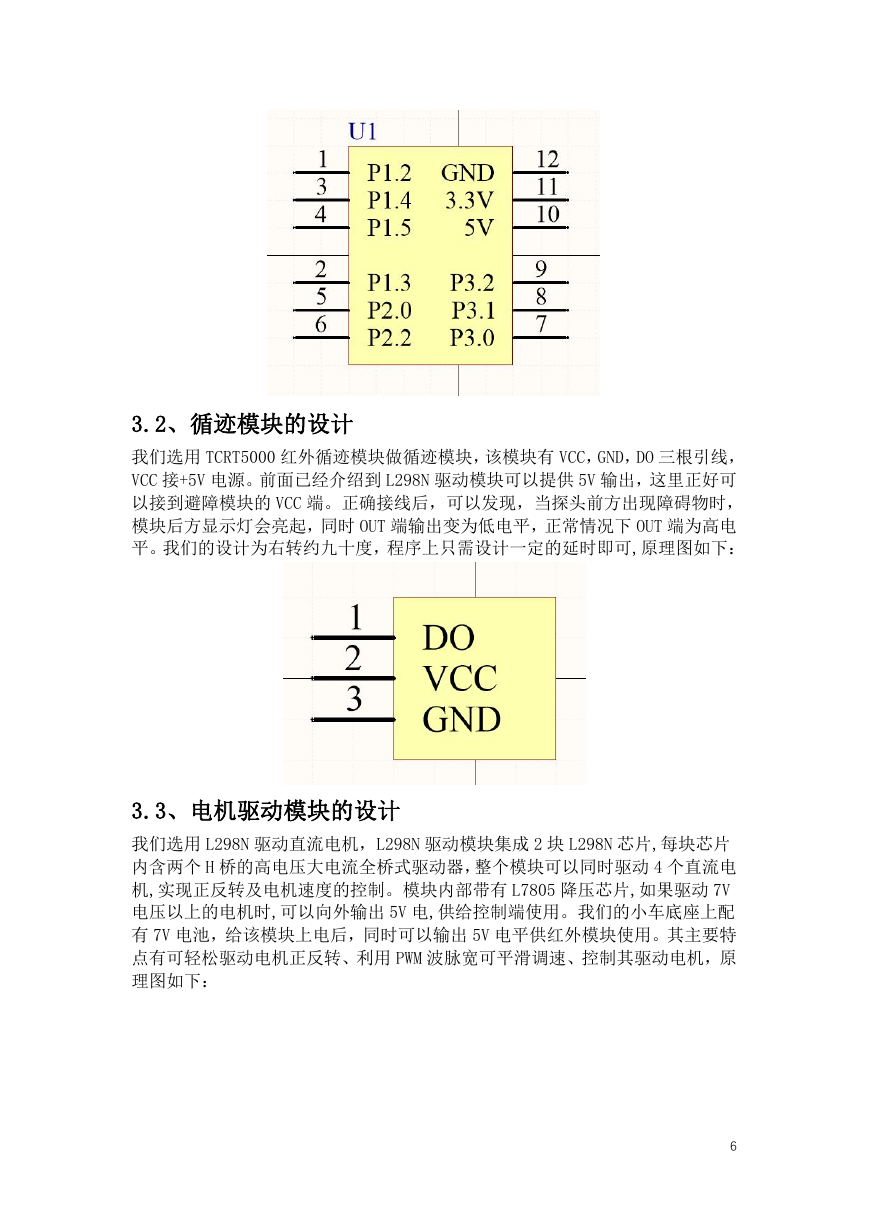 U1

1 P1.2 GND 12
3 P1.4 3.3V 11
4 P1.5 5V 10
2 P1.3 P3.2 9
5 P2.0 P3.1 8
6 P2.2 P3.0 7

3.2、循迹模块的设计

我们选用 TCRT5000 红外循迹模块做循迹模块，该模块有 VCC，GND，DO 三根引线，VCC 接+5V 电源。前面已经介绍到 L298N 驱动模块可以提供 5V 输出，这里正好可以接到避障模块的 VCC 端。正确接线后，可以发现，当探头前方出现障碍物时，模块后方显示灯会亮起，同时 OUT 端输出变为低电平，正常情况下 OUT 端为高电平。我们的设计为右转约九十度，程序上只需设计一定的延时即可,原理图如下：

1 DO
2 VCC
3 GND

3.3、电机驱动模块的设计

我们选用 L298N 驱动直流电机，L298N 驱动模块集成 2 块 L298N 芯片,每块芯片内含两个 H 桥的高电压大电流全桥式驱动器，整个模块可以同时驱动 4 个直流电机,实现正反转及电机速度的控制。模块内部带有 L7805 降压芯片,如果驱动 7V 电压以上的电机时,可以向外输出 5V 电,供给控制端使用。我们的小车底座上配有 7V 电池，给该模块上电后，同时可以输出 5V 电平供红外模块使用。其主要特点有可轻松驱动电机正反转、利用 PWM 波脉宽可平滑调速、控制其驱动电机，原理图如下：

6